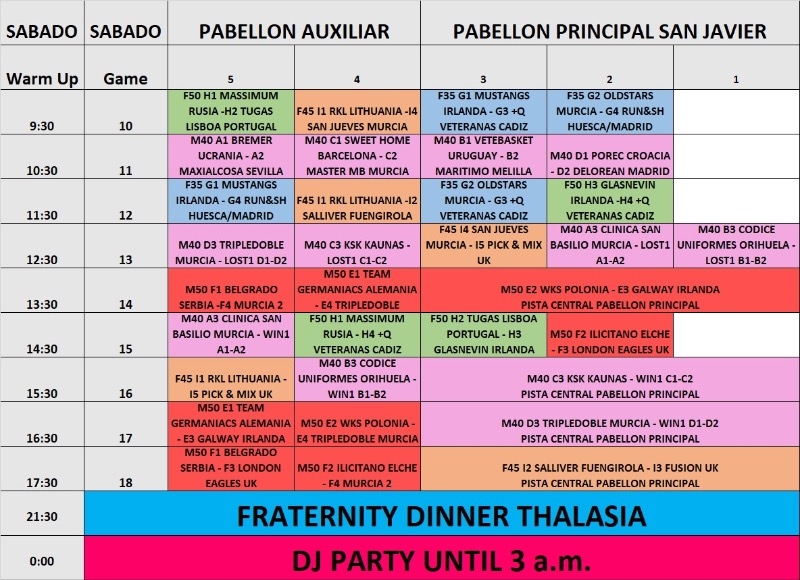 | SABADO | SABADO | PABELLON AUXILIAR | | PABELLON PRINCIPAL SAN JAVIER | | |
|---|---|---|---|---|---|---|
| Warm Up | Game | 5 | 4 | 3 | 2 | 1 |
| 9:30 | 10 | F50 H1 MASSIMUM RUSIA -H2 TUGAS LISBOA PORTUGAL | F45 I1 RKL LITHUANIA -I4 SAN JUEVES MURCIA | F35 G1 MUSTANGS IRLANDA - G3 +Q VETERANAS CADIZ | F35 G2 OLDSTARS MURCIA - G4 RUN&SH HUESCA/MADRID | |
| 10:30 | 11 | M40 A1 BREMER UCRANIA - A2 MAXIALCOSA SEVILLA | M40 C1 SWEET HOME BARCELONA - C2 MASTER MB MURCIA | M40 B1 VETEBASKET URUGUAY - B2 MARITIMO MELILLA | M40 D1 POREC CROACIA - D2 DELOREAN MADRID | |
| 11:30 | 12 | F35 G1 MUSTANGS IRLANDA - G4 RUN&SH HUESCA/MADRID | F45 I1 RKL LITHUANIA -I2 SALLIVER FUENGIROLA | F35 G2 OLDSTARS MURCIA - G3 +Q VETERANAS CADIZ | F50 H3 GLASNEVIN IRLANDA -H4 +Q VETERANAS CADIZ | |
| 12:30 | 13 | M40 D3 TRIPLEDOBLE MURCIA - LOST1 D1-D2 | M40 C3 KSK KAUNAS - LOST1 C1-C2 | F45 I4 SAN JUEVES MURCIA - I5 PICK & MIX UK | M40 A3 CLINICA SAN BASILIO MURCIA - LOST1 A1-A2 | M40 B3 CODICE UNIFORMES ORIHUELA - LOST1 B1-B2 |
| 13:30 | 14 | M50 F1 BELGRADO SERBIA -F4 MURCIA 2 | M50 E1 TEAM GERMANIACS ALEMANIA - E4 TRIPLEDOBLE | M50 E2 WKS POLONIA - E3 GALWAY IRLANDA PISTA CENTRAL PABELLON PRINCIPAL | | |
| 14:30 | 15 | M40 A3 CLINICA SAN BASILIO MURCIA - WIN1 A1-A2 | F50 H1 MASSIMUM RUSIA - H4 +Q VETERANAS CADIZ | F50 H2 TUGAS LISBOA PORTUGAL - H3 GLASNEVIN IRLANDA | M50 F2 ILICITANO ELCHE - F3 LONDON EAGLES UK | |
| 15:30 | 16 | F45 I1 RKL LITHUANIA - I5 PICK & MIX UK | M40 B3 CODICE UNIFORMES ORIHUELA - WIN1 B1-B2 | M40 C3 KSK KAUNAS - WIN1 C1-C2 PISTA CENTRAL PABELLON PRINCIPAL | | |
| 16:30 | 17 | M50 E1 TEAM GERMANIACS ALEMANIA - E3 GALWAY IRLANDA | M50 E2 WKS POLONIA - E4 TRIPLEDOBLE MURCIA | M40 D3 TRIPLEDOBLE MURCIA - WIN1 D1-D2 PISTA CENTRAL PABELLON PRINCIPAL | | |
| 17:30 | 18 | M50 F1 BELGRADO SERBIA - F3 LONDON EAGLES UK | M50 F2 ILICITANO ELCHE - F4 MURCIA 2 | F45 I2 SALLIVER FUENGIROLA - I3 FUSION UK PISTA CENTRAL PABELLON PRINCIPAL | | |
| 21:30 | FRATERNITY DINNER THALASIA | | | | | |
| 0:00 | DJ PARTY UNTIL 3 a.m. | | | | | |